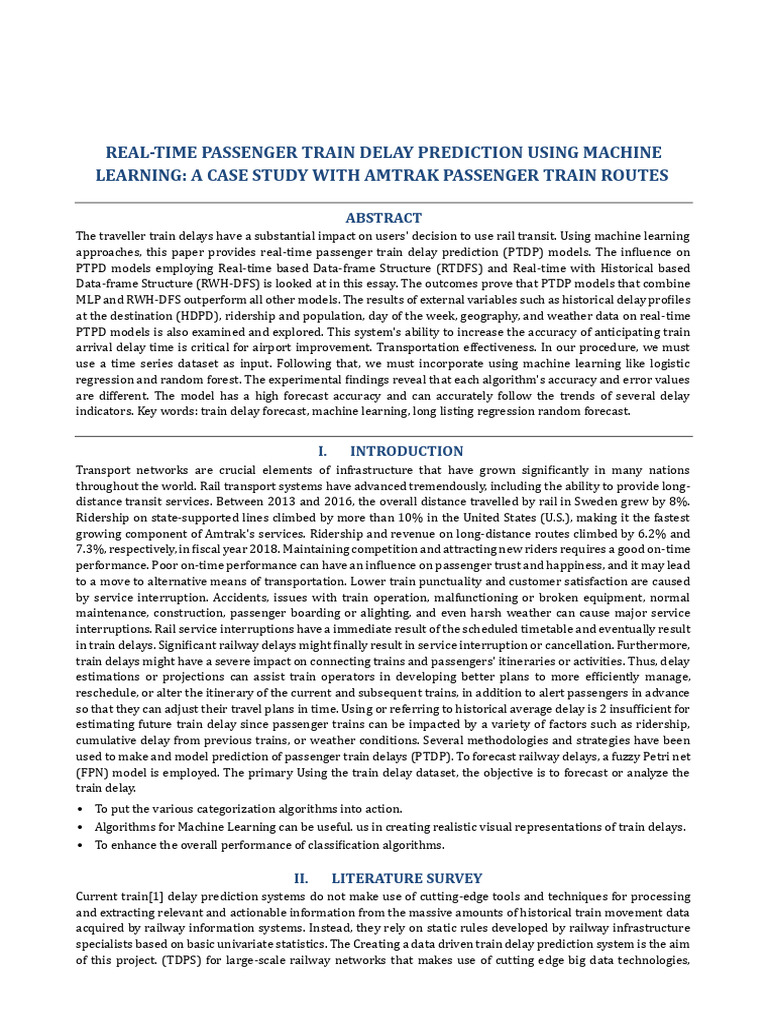 REAL-TIME PASSENGER TRAIN DELAY PREDICTION USING MACHINE LEARNING: A CASE STUDY WITH AMTRAK PASSENGER TRAIN ROUTES

ABSTRACT

The traveller train delays have a substantial impact on users' decision to use rail transit. Using machine learning approaches, this paper provides real-time passenger train delay prediction (PTDP) models. The influence on PTPD models employing Real-time based Data-frame Structure (RTDFS) and Real-time with Historical based Data-frame Structure (RWH-DFS) is looked at in this essay. The outcomes prove that PTDP models that combine MLP and RWH-DFS outperform all other models. The results of external variables such as historical delay profiles at the destination (HDPD), ridership and population, day of the week, geography, and weather data on real-time PTPD models is also examined and explored. This system's ability to increase the accuracy of anticipating train arrival delay time is critical for airport improvement. Transportation effectiveness. In our procedure, we must use a time series dataset as input. Following that, we must incorporate using machine learning like logistic regression and random forest. The experimental findings reveal that each algorithm's accuracy and error values are different. The model has a high forecast accuracy and can accurately follow the trends of several delay indicators. Key words: train delay forecast, machine learning, long listing regression random forecast.

I. INTRODUCTION

Transport networks are crucial elements of infrastructure that have grown significantly in many nations throughout the world. Rail transport systems have advanced tremendously, including the ability to provide long-distance transit services. Between 2013 and 2016, the overall distance travelled by rail in Sweden grew by 8%. Ridership on state-supported lines climbed by more than 10% in the United States (U.S.), making it the fastest growing component of Amtrak's services. Ridership and revenue on long-distance routes climbed by 6.2% and 7.3%, respectively, in fiscal year 2018. Maintaining competition and attracting new riders requires a good on-time performance. Poor on-time performance can have an influence on passenger trust and happiness, and it may lead to a move to alternative means of transportation. Lower train punctuality and customer satisfaction are caused by service interruption. Accidents, issues with train operation, malfunctioning or broken equipment, normal maintenance, construction, passenger boarding or alighting, and even harsh weather can cause major service interruptions. Rail service interruptions have a immediate result of the scheduled timetable and eventually result in train delays. Significant railway delays might finally result in service interruption or cancellation. Furthermore, train delays might have a severe impact on connecting trains and passengers' itineraries or activities. Thus, delay estimations or projections can assist train operators in developing better plans to more efficiently manage, reschedule, or alter the itinerary of the current and subsequent trains, in addition to alert passengers in advance so that they can adjust their travel plans in time. Using or referring to historical average delay is 2 insufficient for estimating future train delay since passenger trains can be impacted by a variety of factors such as ridership, cumulative delay from previous trains, or weather conditions. Several methodologies and strategies have been used to make and model prediction of passenger train delays (PTDP). To forecast railway delays, a fuzzy Petri net (FPN) model is employed. The primary Using the train delay dataset, the objective is to forecast or analyze the train delay.

• To put the various categorization algorithms into action.
• Algorithms for Machine Learning can be useful. us in creating realistic visual representations of train delays.
• To enhance the overall performance of classification algorithms.

II. LITERATURE SURVEY

Current train[1] delay prediction systems do not make use of cutting-edge tools and techniques for processing and extracting relevant and actionable information from the massive amounts of historical train movement data acquired by railway information systems. Instead, they rely on static rules developed by railway infrastructure specialists based on basic univariate statistics. The Creating a data driven train delay prediction system is the aim of this project. (TDPS) for large-scale railway networks that makes use of cutting edge big data technologies,